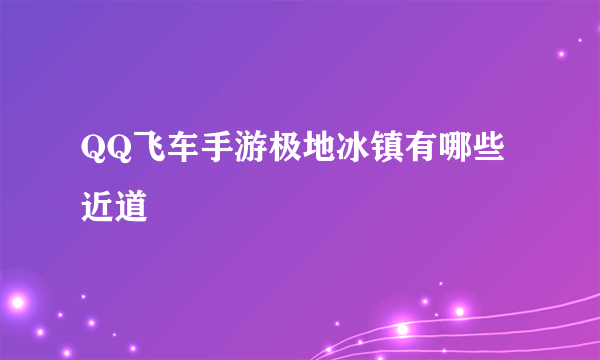 QQ飞车手游极地冰镇有哪些近道